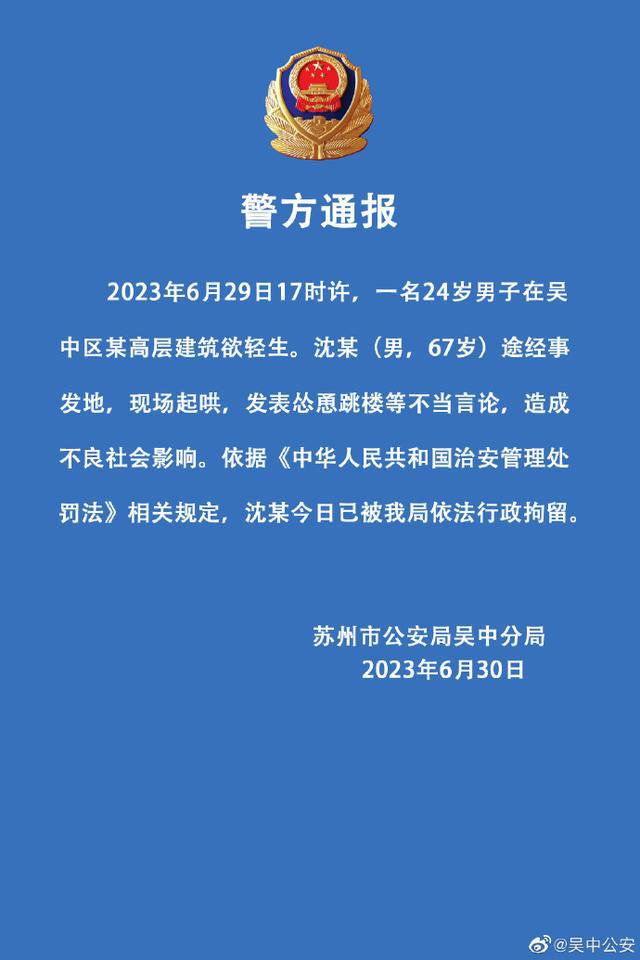 警方通报

2023年6月29日17时许，一名24岁男子在吴中区某高层建筑欲轻生。沈某（男，67岁）途经事发地，现场起哄，发表怂恿跳楼等不当言论，造成不良社会影响。依据《中华人民共和国治安管理处罚法》相关规定，沈某今日已被我局依法行政拘留。

苏州市公安局吴中分局
2023年6月30日

@吴中公安